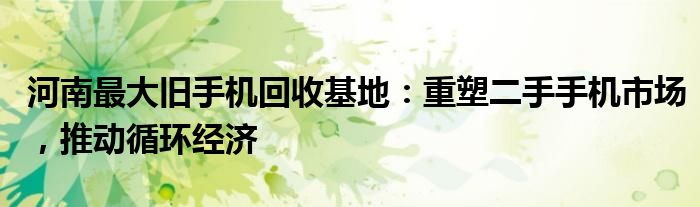 河南最大旧手机回收基地：重塑二手手机市场，推动循环经济